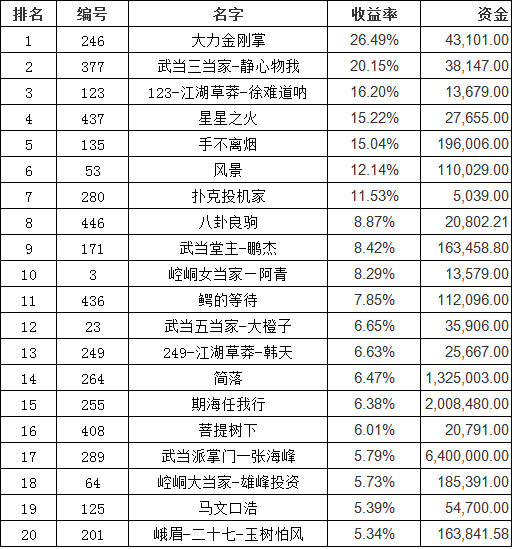 | 排名 | 编号 | 名字 | 收益率 | 资金 |
|---|---|---|---|---|
| 1 | 246 | 大力金刚掌 | 26.49% | 43,101.00 |
| 2 | 377 | 武当三当家-静心物我 | 20.15% | 38,147.00 |
| 3 | 123 | 123-江湖草莽-徐难道呐 | 16.20% | 13,679.00 |
| 4 | 437 | 星星之火 | 15.22% | 27,655.00 |
| 5 | 135 | 手不离烟 | 15.04% | 196,006.00 |
| 6 | 53 | 风景 | 12.14% | 110,029.00 |
| 7 | 280 | 扑克投机家 | 11.53% | 5,039.00 |
| 8 | 446 | 八卦良驹 | 8.87% | 20,802.21 |
| 9 | 171 | 武当堂主-鹏杰 | 8.42% | 163,458.80 |
| 10 | 3 | 崆峒女当家一阿青 | 8.29% | 13,579.00 |
| 11 | 436 | 鳄的等待 | 7.85% | 112,096.00 |
| 12 | 23 | 武当五当家-大橙子 | 6.65% | 35,906.00 |
| 13 | 249 | 249-江湖草莽-韩天 | 6.63% | 25,667.00 |
| 14 | 264 | 简落 | 6.47% | 1,325,003.00 |
| 15 | 255 | 期海任我行 | 6.38% | 2,008,480.00 |
| 16 | 408 | 菩提树下 | 6.01% | 20,791.00 |
| 17 | 289 | 武当派掌门一张海峰 | 5.79% | 6,400,000.00 |
| 18 | 64 | 崆峒大当家-雄峰投资 | 5.73% | 185,391.00 |
| 19 | 125 | 马文口浩 | 5.39% | 54,700.00 |
| 20 | 201 | 峨眉-二十七-玉树怕风 | 5.34% | 163,841.58 |